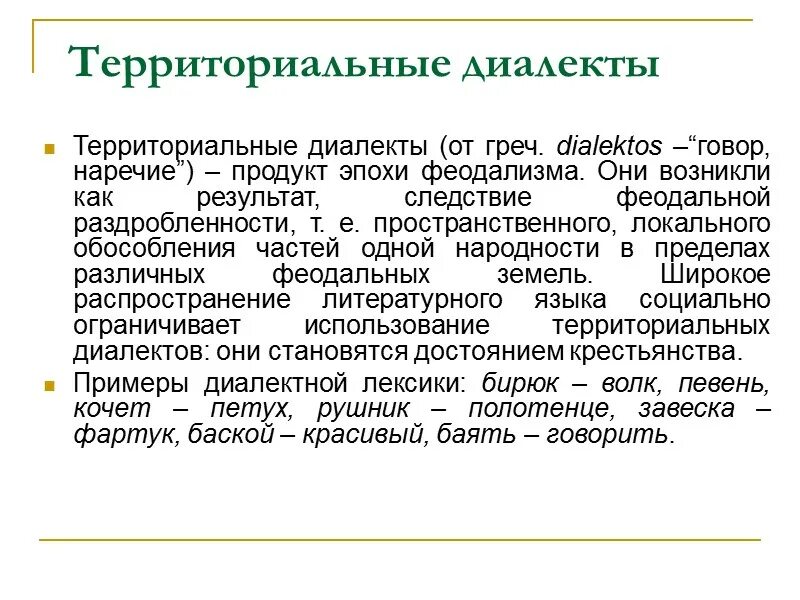 Территориальные диалекты

Территориальные диалекты (от греч. dialektos –“говор, наречие”) – продукт эпохи феодализма. Они возникли как результат, следствие феодальной раздробленности, т. е. пространственного, локального обособления частей одной народности в пределах различных феодальных земель. Широкое распространение литературного языка социально ограничивает использование территориальных диалектов: они становятся достоянием крестьянства.

Примеры диалектной лексики: бирюк – волк, певень, кочет – петух, рушник – полотенце, завеска – фартук, баской – красивый, баять – говорить.